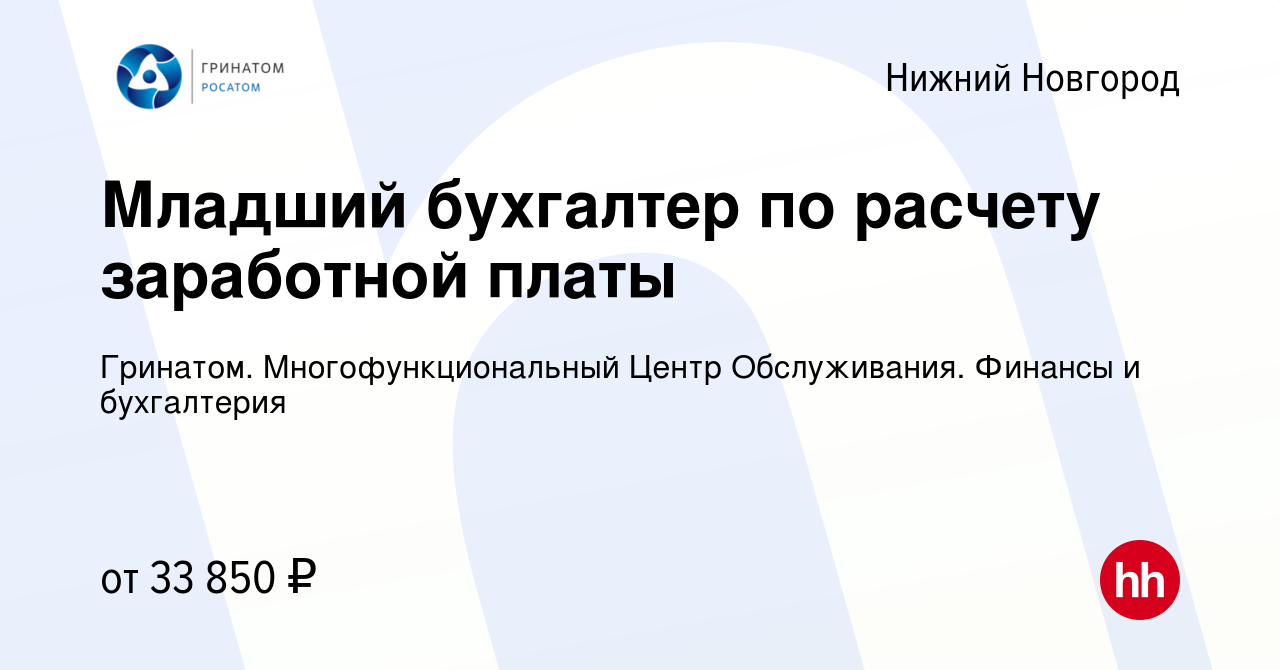 ГРИНАТОМ
РОСАТОМ

Нижний Новгород

Младший бухгалтер по расчету заработной платы

Гринатом. Многофункциональный Центр Обслуживания. Финансы и бухгалтерия

от 33 850 ₽

hh